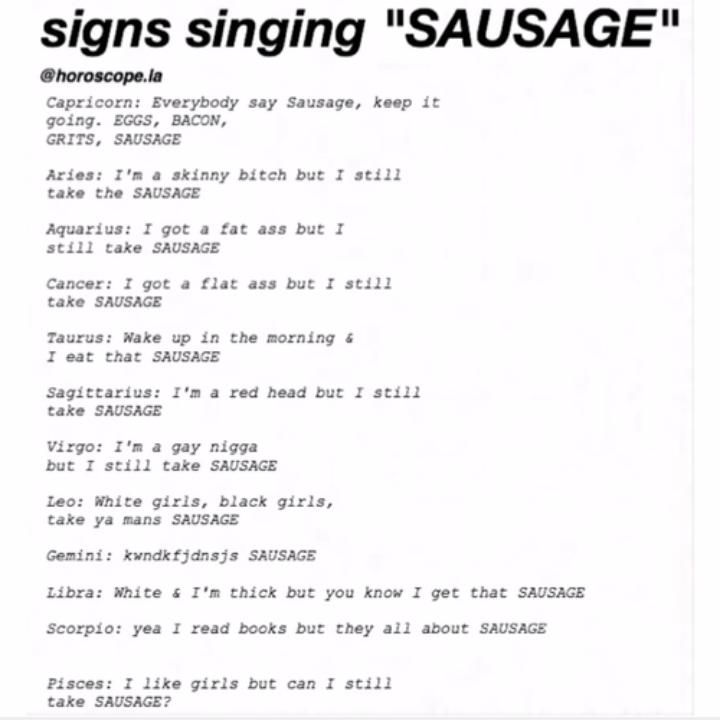 signs singing "SAUSAGE"

@horoscope.la

Capricorn: Everybody say Sausage, keep it going. EGGS, BACON, GRITS, SAUSAGE

Aries: I'm a skinny bitch but I still take the SAUSAGE

Aquarius: I got a fat ass but I still take SAUSAGE

Cancer: I got a flat ass but I still take SAUSAGE

Taurus: Wake up in the morning & I eat that SAUSAGE

Sagittarius: I'm a red head but I still take SAUSAGE

Virgo: I'm a gay nigga but I still take SAUSAGE

Leo: White girls, black girls, take ya mans SAUSAGE

Gemini: kwndkfjdnsjs SAUSAGE

Libra: White & I'm thick but you know I get that SAUSAGE

Scorpio: yea I read books but they all about SAUSAGE

Pisces: I like girls but can I still take SAUSAGE?